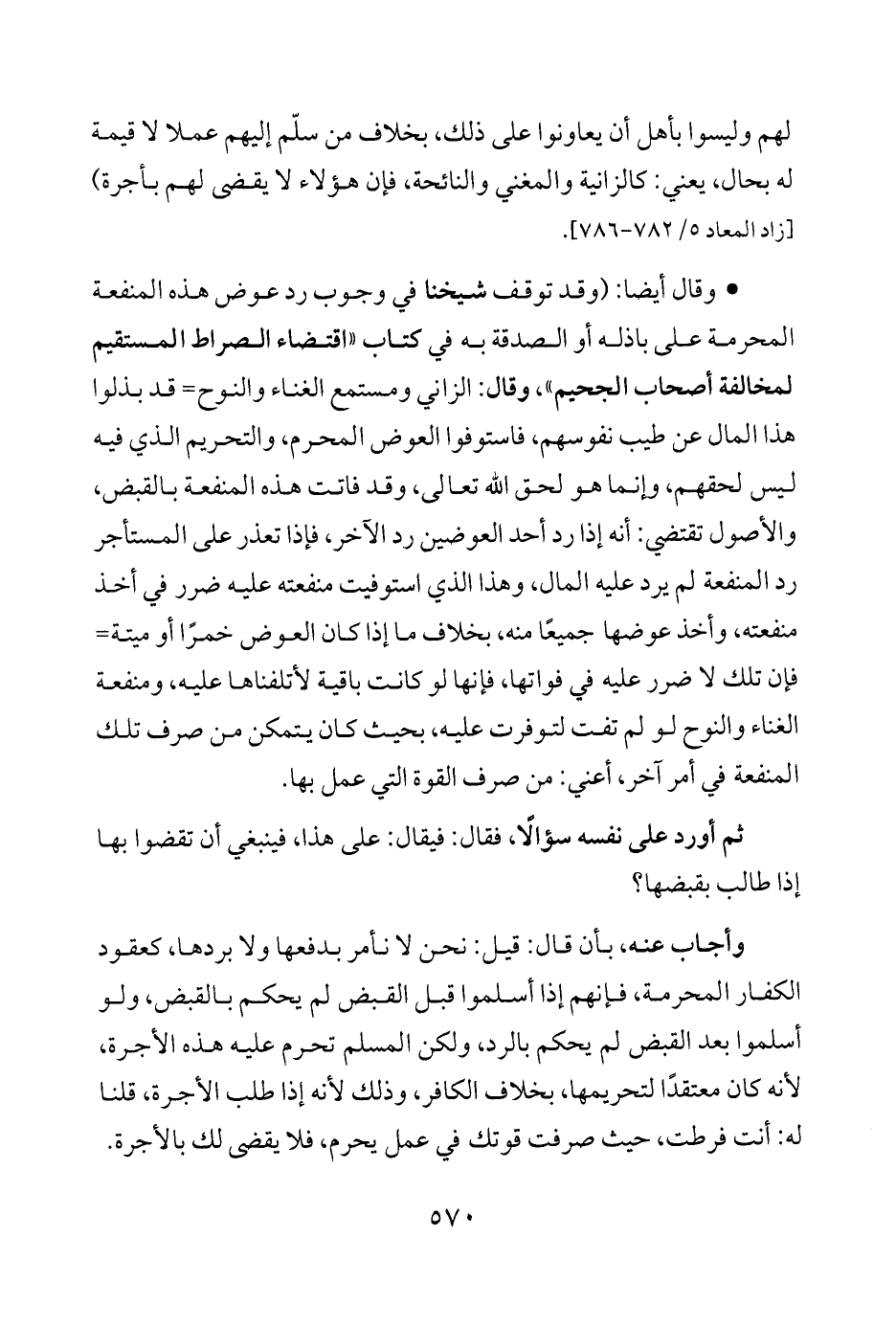 لهم وليسوا بأهل أن يعاونوا على ذلك، بخلاف من سلّم إليهم عملا لا قيمة له بحال، يعني: كالزانية والمغني والنائحة، فإن هؤلاء لا يقضى لهم بأجرة) [زاد المعاد ٥/ ٧٨٢-٧٨٦].

• وقال أيضا: (وقد توقف شيخنا في وجوب رد عوض هذه المنفعة المحرمة على باذله أو الصدقة به في كتاب «اقتضاء الصراط المستقيم لمخالفة أصحاب الجحيم»، وقال: الزاني ومستمع الغناء والنوح= قد بذلوا هذا المال عن طيب نفوسهم، فاستوفوا العوض المحرم، والتحريم الذي فيه ليس لحقهم، وإنما هو لحق الله تعالى، وقد فاتت هذه المنفعة بالقبض، والأصول تقتضي: أنه إذا رد أحد العوضين رد الآخر، فإذا تعذر على المستأجر رد المنفعة لم يرد عليه المال، وهذا الذي استوفيت منفعته عليه ضرر في أخذ منفعته، وأخذ عوضها جميعًا منه، بخلاف ما إذا كان العوض خمرًا أو ميتة= فإن تلك لا ضرر عليه في فواتها، فإنها لو كانت باقية لأتلفناها عليه، ومنفعة الغناء والنوح لو لم تفت لتوفرت عليه، بحيث كان يتمكن من صرف تلك المنفعة في أمر آخر، أعني: من صرف القوة التي عمل بها.

ثم أورد على نفسه سؤالًا، فقال: فيقال: على هذا، فينبغي أن تقضوا بها إذا طالب بقبضها؟

وأجاب عنه، بأن قال: قيل: نحن لا نأمر بدفعها ولا بردها، كعقود الكفار المحرمة، فإنهم إذا أسلموا قبل القبض لم يحكم بالقبض، ولو أسلموا بعد القبض لم يحكم بالرد، ولكن المسلم تحرم عليه هذه الأجرة، لأنه كان معتقدًا لتحريمها، بخلاف الكافر، وذلك لأنه إذا طلب الأجرة، قلنا له: أنت فرطت، حيث صرفت قوتك في عمل يحرم، فلا يقضى لك بالأجرة.

٥٧٠